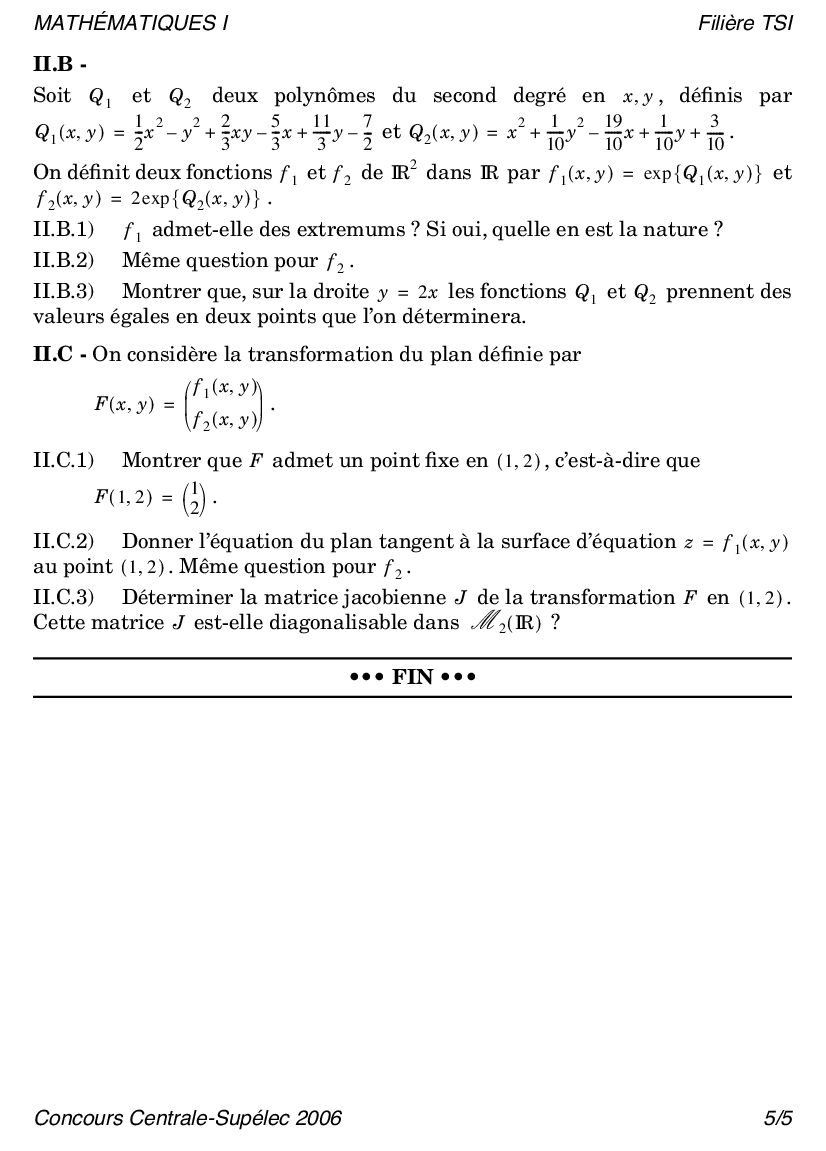 MATHÉMATIQUES I Filière TSI

**II.B -**

Soit $Q_1$ et $Q_2$ deux polynômes du second degré en $x, y$, définis par $Q_1(x, y) = \frac{1}{2}x^2 - y^2 + \frac{2}{3}xy - \frac{5}{3}x + \frac{11}{3}y - \frac{7}{2}$ et $Q_2(x, y) = x^2 + \frac{1}{10}y^2 - \frac{19}{10}x + \frac{1}{10}y + \frac{3}{10}$.

On définit deux fonctions $f_1$ et $f_2$ de $\mathbb{R}^2$ dans $\mathbb{R}$ par $f_1(x, y) = \exp\{Q_1(x, y)\}$ et $f_2(x, y) = 2\exp\{Q_2(x, y)\}$.

II.B.1) $f_1$ admet-elle des extremums ? Si oui, quelle en est la nature ?

II.B.2) Même question pour $f_2$.

II.B.3) Montrer que, sur la droite $y = 2x$ les fonctions $Q_1$ et $Q_2$ prennent des valeurs égales en deux points que l'on déterminera.

**II.C -** On considère la transformation du plan définie par

$F(x, y) = \begin{pmatrix} f_1(x, y) \\ f_2(x, y) \end{pmatrix}$.

II.C.1) Montrer que $F$ admet un point fixe en $(1, 2)$, c'est-à-dire que $F(1, 2) = \begin{pmatrix} 1 \\ 2 \end{pmatrix}$.

II.C.2) Donner l'équation du plan tangent à la surface d'équation $z = f_1(x, y)$ au point $(1, 2)$. Même question pour $f_2$.

II.C.3) Déterminer la matrice jacobienne $J$ de la transformation $F$ en $(1, 2)$. Cette matrice $J$ est-elle diagonalisable dans $\mathcal{M}_2(\mathbb{R})$ ?

••• FIN •••

Concours Centrale-Supélec 2006 5/5